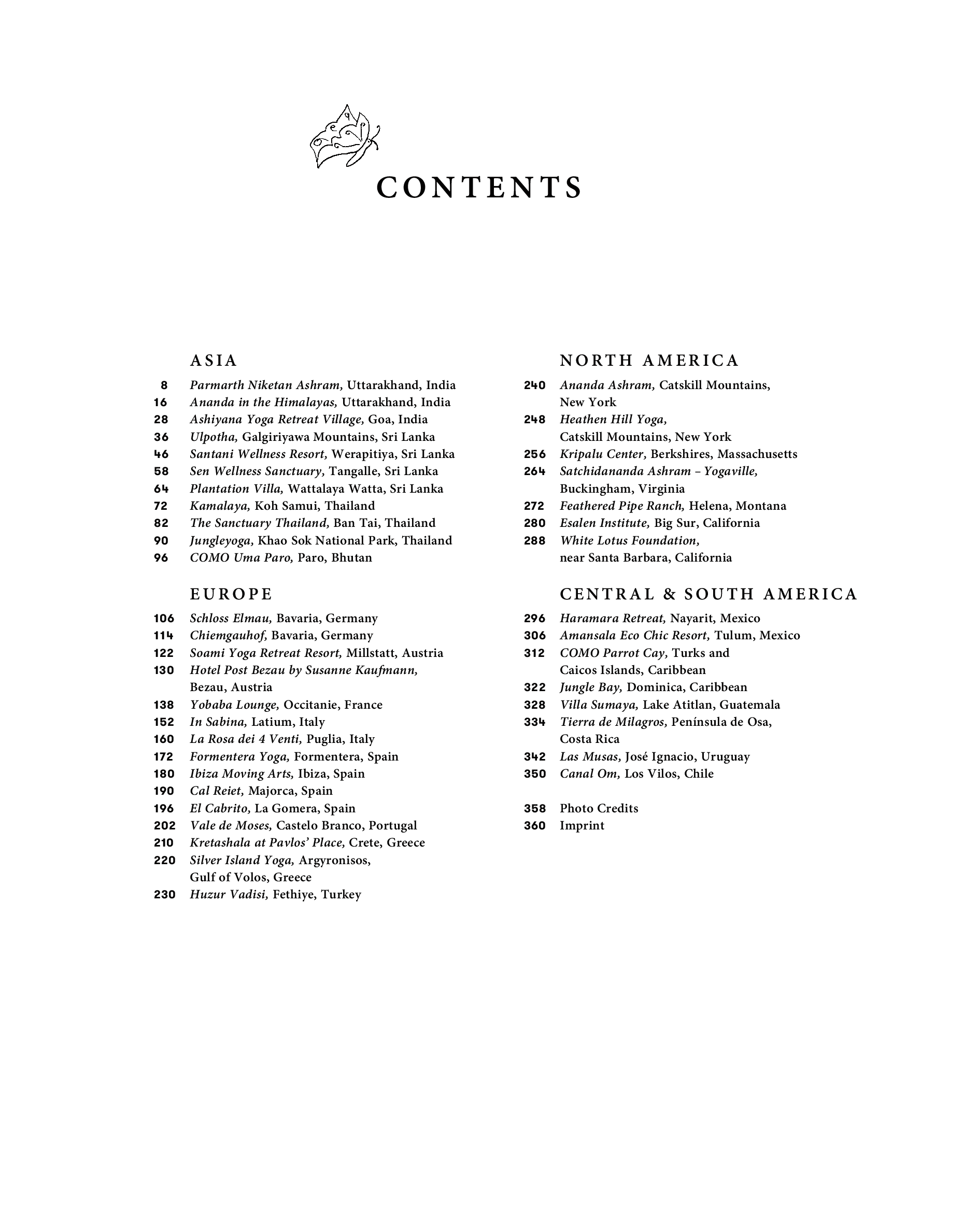 CONTENTS

ASIA

8 Parmarth Niketan Ashram, Uttarakhand, India
16 Ananda in the Himalayas, Uttarakhand, India
28 Ashiyana Yoga Retreat Village, Goa, India
36 Ulpotha, Galgiriyawa Mountains, Sri Lanka
46 Santani Wellness Resort, Werapitiya, Sri Lanka
58 Sen Wellness Sanctuary, Tangalle, Sri Lanka
64 Plantation Villa, Wattalaya Watta, Sri Lanka
72 Kamalaya, Koh Samui, Thailand
82 The Sanctuary Thailand, Ban Tai, Thailand
90 Jungleyoga, Khao Sok National Park, Thailand
96 COMO Uma Paro, Paro, Bhutan

EUROPE

106 Schloss Elmau, Bavaria, Germany
114 Chiemgauhof, Bavaria, Germany
122 Soami Yoga Retreat Resort, Millstatt, Austria
130 Hotel Post Bezau by Susanne Kaufmann, Bezau, Austria
138 Yobaba Lounge, Occitanie, France
152 In Sabina, Latium, Italy
160 La Rosa dei 4 Venti, Puglia, Italy
172 Formentera Yoga, Formentera, Spain
180 Ibiza Moving Arts, Ibiza, Spain
190 Cal Reiet, Majorca, Spain
196 El Cabrito, La Gomera, Spain
202 Vale de Moses, Castelo Branco, Portugal
210 Kretashala at Pavlos' Place, Crete, Greece
220 Silver Island Yoga, Argyronisos, Gulf of Volos, Greece
230 Huzur Vadisi, Fethiye, Turkey

NORTH AMERICA

240 Ananda Ashram, Catskill Mountains, New York
248 Heathen Hill Yoga, Catskill Mountains, New York
256 Kripalu Center, Berkshires, Massachusetts
264 Satchidananda Ashram – Yogaville, Buckingham, Virginia
272 Feathered Pipe Ranch, Helena, Montana
280 Esalen Institute, Big Sur, California
288 White Lotus Foundation, near Santa Barbara, California

CENTRAL & SOUTH AMERICA

296 Haramara Retreat, Nayarit, Mexico
306 Amansala Eco Chic Resort, Tulum, Mexico
312 COMO Parrot Cay, Turks and Caicos Islands, Caribbean
322 Jungle Bay, Dominica, Caribbean
328 Villa Sumaya, Lake Atitlan, Guatemala
334 Tierra de Milagros, Península de Osa, Costa Rica
342 Las Musas, José Ignacio, Uruguay
350 Canal Om, Los Vilos, Chile

358 Photo Credits
360 Imprint